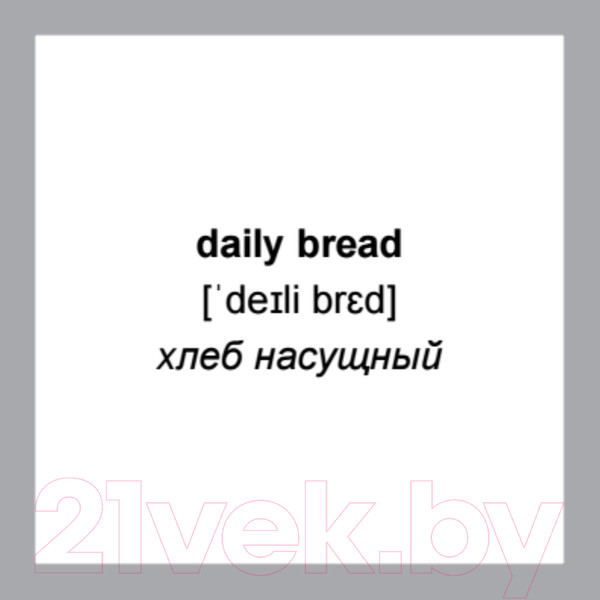 daily bread
[ˈdeɪli brɛd]
хлеб насущный

21vek.by